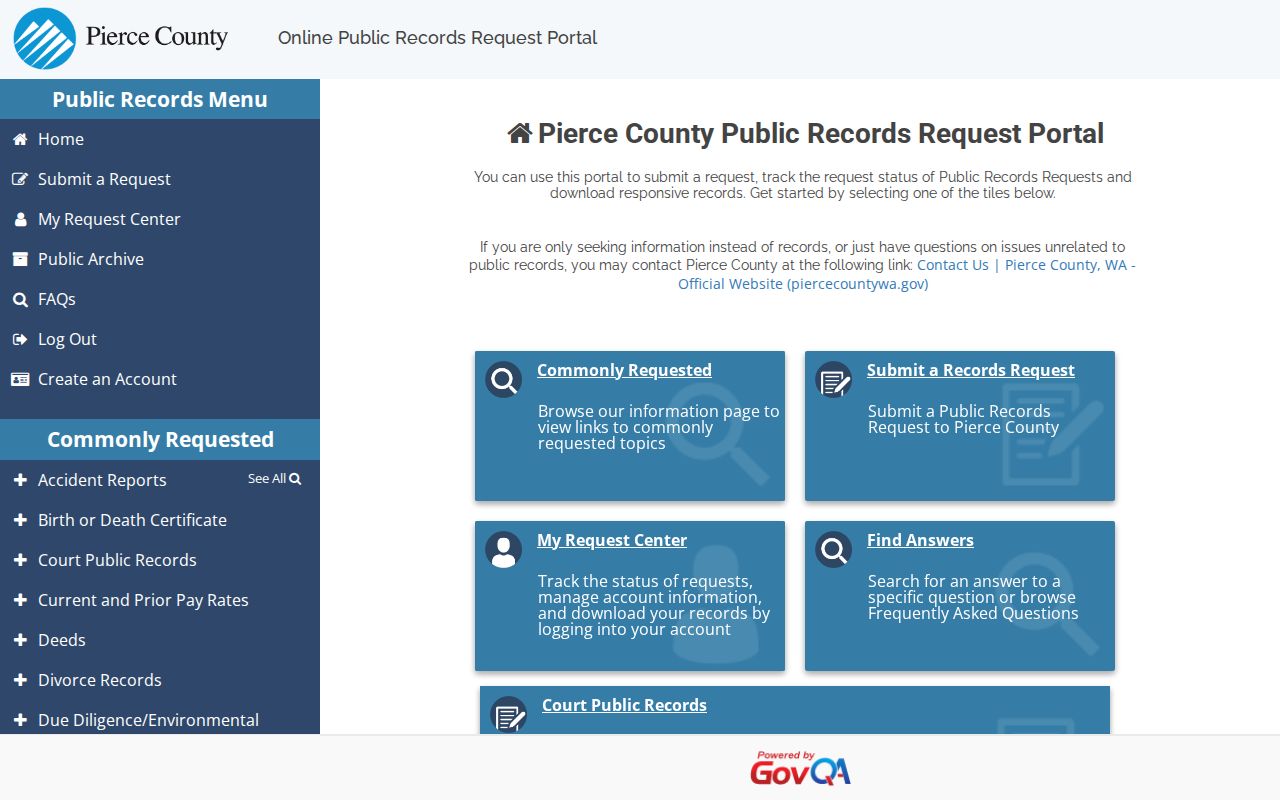 Pierce County

Online Public Records Request Portal

Public Records Menu

Home

Submit a Request

My Request Center

Public Archive

FAQs

Log Out

Create an Account

Commonly Requested

Accident Reports

See All

Birth or Death Certificate

Court Public Records

Current and Prior Pay Rates

Deeds

Divorce Records

Due Diligence/Environmental

Pierce County Public Records Request Portal

You can use this portal to submit a request, track the request status of Public Records Requests and download responsive records. Get started by selecting one of the tiles below.

If you are only seeking information instead of records, or just have questions on issues unrelated to public records, you may contact Pierce County at the following link: Contact Us | Pierce County, WA - Official Website (piercecountywa.gov)

Commonly Requested

Browse our information page to view links to commonly requested topics

Submit a Records Request

Submit a Public Records Request to Pierce County

My Request Center

Track the status of requests, manage account information, and download your records by logging into your account

Find Answers

Search for an answer to a specific question or browse Frequently Asked Questions

Court Public Records

Powered by GovQA